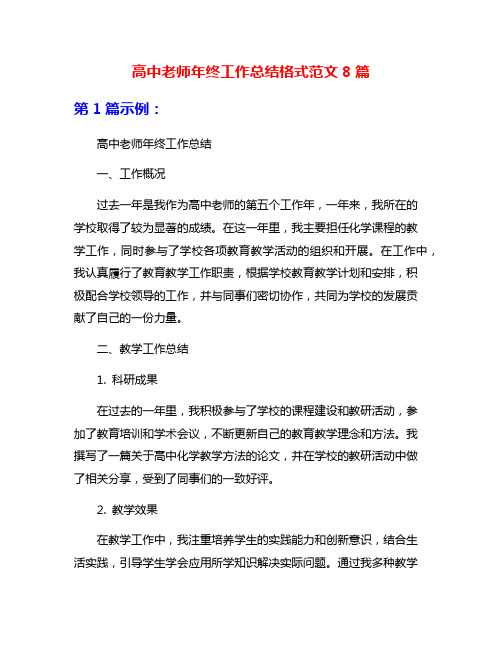 高中老师年终工作总结格式范文 8 篇

第 1 篇示例：

高中老师年终工作总结

一、工作概况

过去一年是我作为高中老师的第五个工作年，一年来，我所在的学校取得了较为显著的成绩。在这一年里，我主要担任化学课程的教学工作，同时参与了学校各项教育教学活动的组织和开展。在工作中，我认真履行了教育教学工作职责，根据学校教育教学计划和安排，积极配合学校领导的工作，并与同事们密切协作，共同为学校的发展贡献了自己的一份力量。

二、教学工作总结

1. 科研成果

在过去的一年里，我积极参与了学校的课程建设和教研活动，参加了教育培训和学术会议，不断更新自己的教育教学理念和方法。我撰写了一篇关于高中化学教学方法的论文，并在学校的教研活动中做了相关分享，受到了同事们的一致好评。

2. 教学效果

在教学工作中，我注重培养学生的实践能力和创新意识，结合生活实践，引导学生学会应用所学知识解决实际问题。通过我多种教学